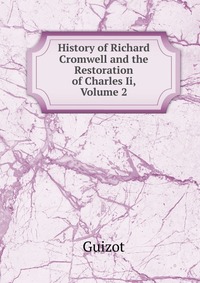 History of Richard Cromwell and the Restoration of Charles Ii, Volume 2

Guizot